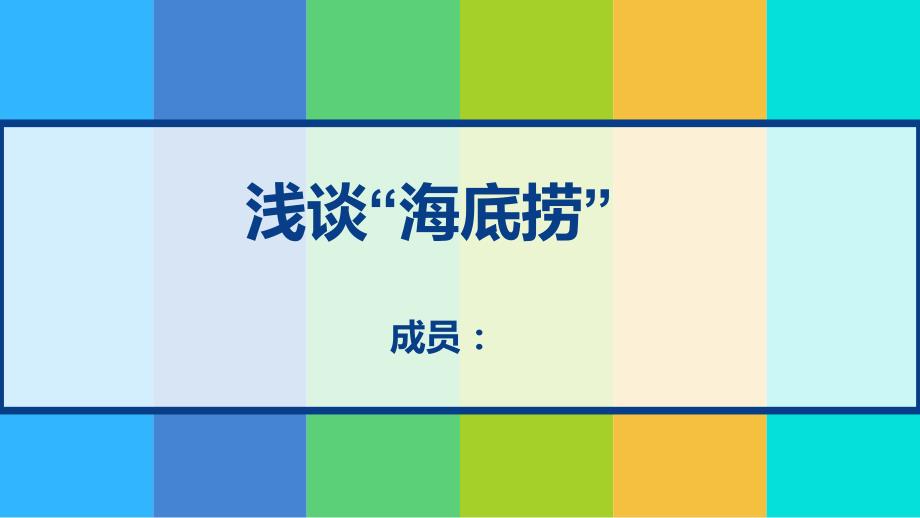 浅谈“海底捞”

成员：